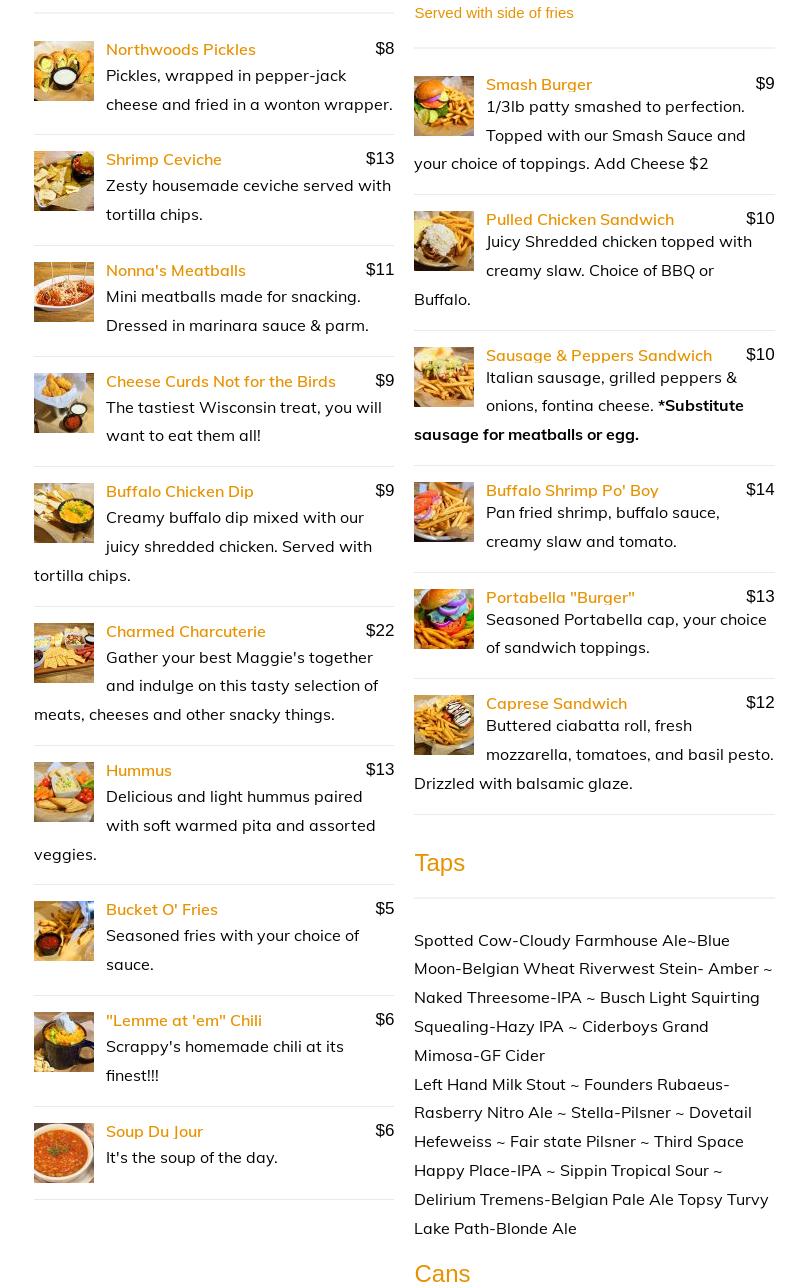 Northwoods Pickles
$8
Pickles, wrapped in pepper-jack cheese and fried in a wonton wrapper.

Shrimp Ceviche
$13
Zesty housemade ceviche served with tortilla chips.

Nonna's Meatballs
$11
Mini meatballs made for snacking. Dressed in marinara sauce & parm.

Cheese Curds Not for the Birds
$9
The tastiest Wisconsin treat, you will want to eat them all!

Buffalo Chicken Dip
$9
Creamy buffalo dip mixed with our juicy shredded chicken. Served with tortilla chips.

Charmed Charcuterie
$22
Gather your best Maggie's together and indulge on this tasty selection of meats, cheeses and other snacky things.

Hummus
$13
Delicious and light hummus paired with soft warmed pita and assorted veggies.

Bucket O' Fries
$5
Seasoned fries with your choice of sauce.

"Lemme at 'em" Chili
$6
Scrappy's homemade chili at its finest!!!

Soup Du Jour
$6
It's the soup of the day.

Served with side of fries

Smash Burger
$9
1/3lb patty smashed to perfection. Topped with our Smash Sauce and your choice of toppings. Add Cheese $2

Pulled Chicken Sandwich
$10
Juicy Shredded chicken topped with creamy slaw. Choice of BBQ or Buffalo.

Sausage & Peppers Sandwich
$10
Italian sausage, grilled peppers & onions, fontina cheese. *Substitute sausage for meatballs or egg.

Buffalo Shrimp Po' Boy
$14
Pan fried shrimp, buffalo sauce, creamy slaw and tomato.

Portabella "Burger"
$13
Seasoned Portabella cap, your choice of sandwich toppings.

Caprese Sandwich
$12
Buttered ciabatta roll, fresh mozzarella, tomatoes, and basil pesto. Drizzled with balsamic glaze.

Taps

Spotted Cow-Cloudy Farmhouse Ale~Blue Moon-Belgian Wheat Riverwest Stein- Amber ~ Naked Threesome-IPA ~ Busch Light Squirting Squealing-Hazy IPA ~ Ciderboys Grand Mimosa-GF Cider
Left Hand Milk Stout ~ Founders Rubaeus-Rasberry Nitro Ale ~ Stella-Pilsner ~ Dovetail Hefeweiss ~ Fair state Pilsner ~ Third Space Happy Place-IPA ~ Sippin Tropical Sour ~ Delirium Tremens-Belgian Pale Ale Topsy Turvy Lake Path-Blonde Ale

Cans